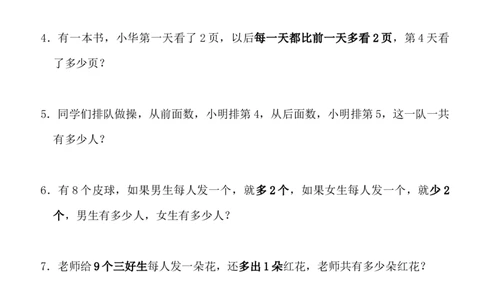 4. 有一本书，小华第一天看了 2 页，以后每一天都比前一天多看 2 页，第 4 天看了多少页？

5. 同学们排队做操，从前面数，小明排第 4，从后面数，小明排第 5，这一队一共有多少人？

6. 有 8 个皮球，如果男生每人发一个，就多 2 个，如果女生每人发一个，就少 2 个，男生有多少人，女生有多少人？

7. 老师给 9 个三好生每人发一朵花，还多出 1 朵红花，老师共有多少朵红花？